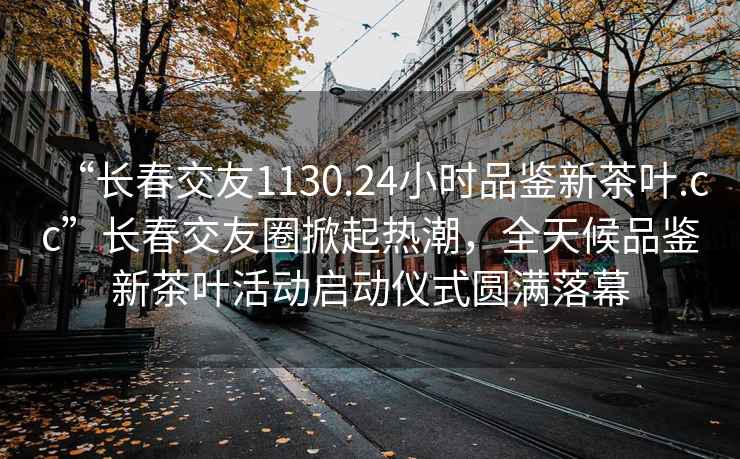 “长春交友1130.24小时品鉴新茶叶.cc”长春交友圈掀起热潮，全天候品鉴新茶叶活动启动仪式圆满落幕